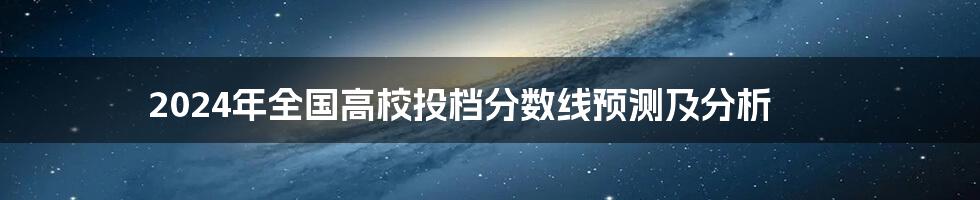 2024年全国高校投档分数线预测及分析